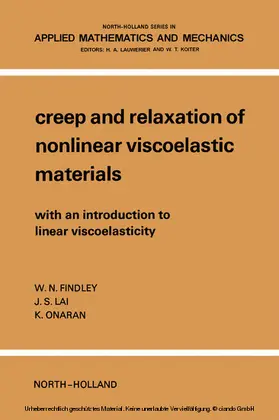 NORTH-HOLLAND SERIES IN
APPLIED MATHEMATICS AND MECHANICS
EDITORS: H. A. LAUWERIER AND W. T. KOITER

creep and relaxation of nonlinear viscoelastic materials

with an introduction to linear viscoelasticity

W. N. FINDLEY
J. S. LAI
K. ONARAN

NORTH-HOLLAND

Urheberrechtlich geschütztes Material. Keine unerlaubte Vervielfältigung. © ciando GmbH